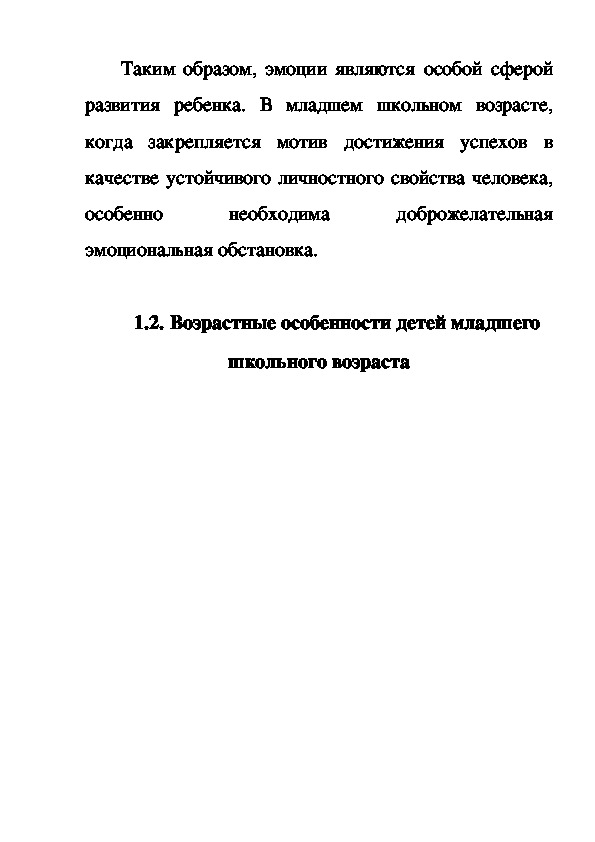 Таким образом, эмоции являются особой сферой развития ребенка. В младшем школьном возрасте, когда закрепляется мотив достижения успехов в качестве устойчивого личностного свойства человека, особенно необходима доброжелательная эмоциональная обстановка.

1.2. Возрастные особенности детей младшего школьного возраста